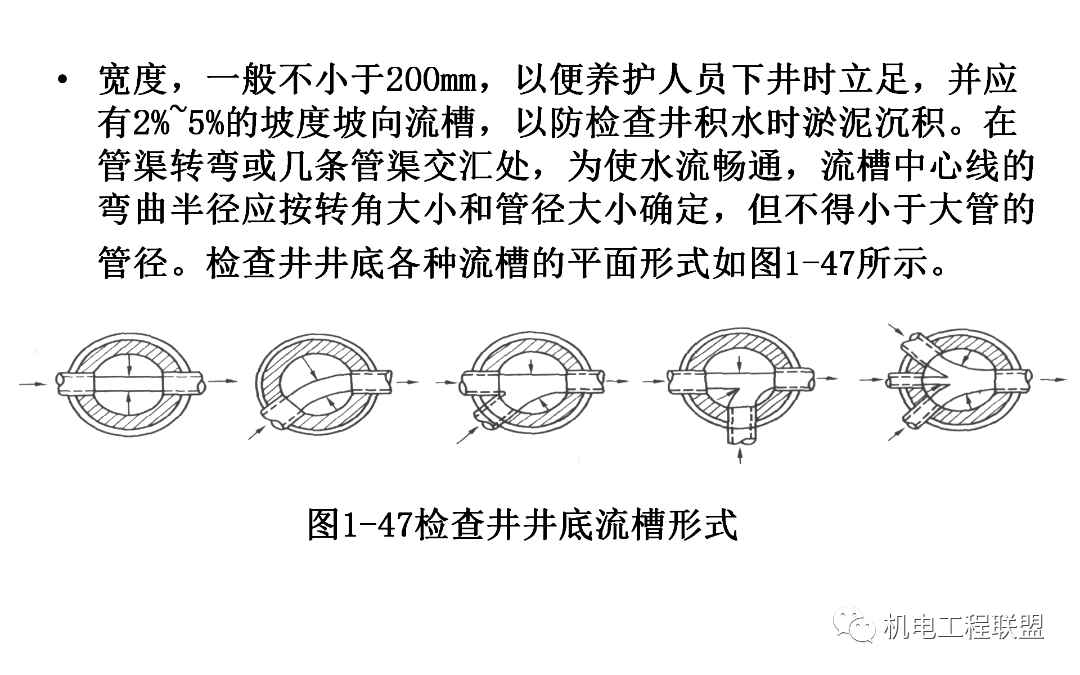 • 宽度，一般不小于200mm，以便养护人员下井时立足，并应有2%~5%的坡度坡向流槽，以防检查井积水时淤泥沉积。在管渠转弯或几条管渠交汇处，为使水流畅通，流槽中心线的弯曲半径应按转角大小和管径大小确定，但不得小于大管的管径。检查井井底各种流槽的平面形式如图1-47所示。

图1-47检查井井底流槽形式

机电工程联盟